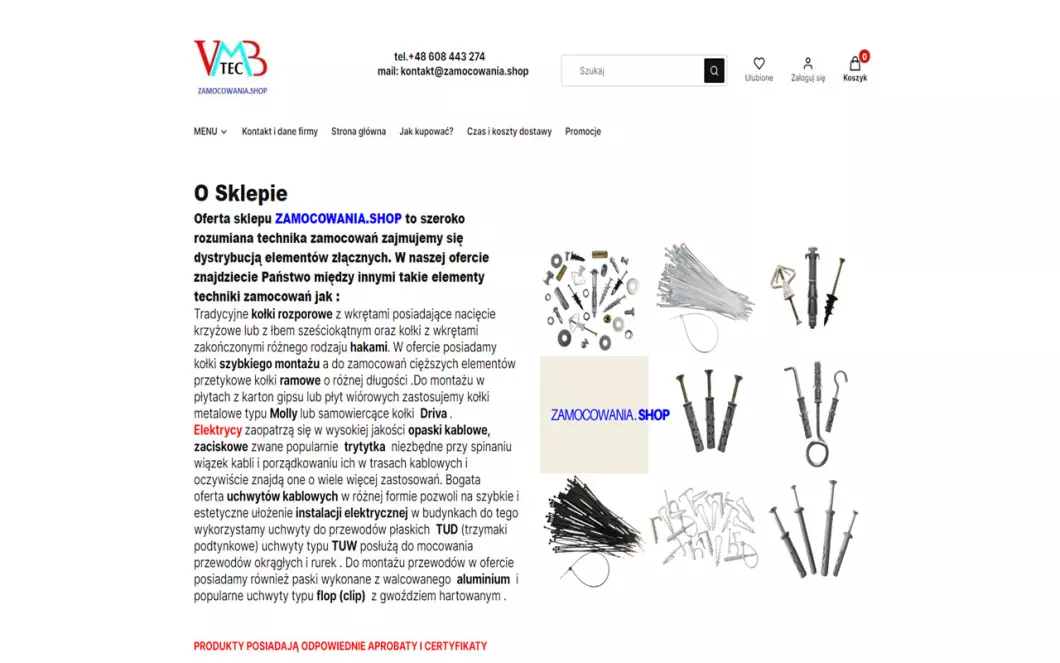 VMB TEC
ZAMOCOWANIA.SHOP

tel.+48 608 443 274
mail: kontakt@zamocowania.shop

Szukaj

Ulubione
Zaloguj się
0
Koszyk

MENU
Kontakt i dane firmy
Strona główna
Jak kupować?
Czas i koszty dostawy
Promocje

O Sklepie

Oferta sklepu ZAMOCOWANIA.SHOP to szeroko rozumiana technika zamocowań zajmujemy się dystrybucją elementów złącznych. W naszej ofercie znajdziecie Państwo między innymi takie elementy techniki zamocowań jak :

Tradycyjne kołki rozporowe z wkrętami posiadające nacięcie krzyżowe lub z łbem sześciokątnym oraz kołki z wkrętami zakończonymi różnego rodzaju hakami. W ofercie posiadamy kołki szybkiego montażu a do zamocowań cięższych elementów przetykowe kołki ramowe o różnej długości .Do montażu w płytach z karton gipsu lub płyt wiórowych zastosujemy kołki metalowe typu Molly lub samowiercące kołki Driva .
Elektrycy zaopatrzą się w wysokiej jakości opaski kablowe, zaciskowe zwane popularnie trytytka niezbędne przy spinaniu wiązek kabli i porządkowaniu ich w trasach kablowych i oczywiście znajdą one o wiele więcej zastosowań. Bogata oferta uchwytów kablowych w różnej formie pozwoli na szybkie i estetyczne ułożenie instalacji elektrycznej w budynkach do tego wykorzystamy uchwyty do przewodów płaskich TUD (trzymaki podtynkowe) uchwyty typu TUW posłużą do mocowania przewodów okrągłych i rurek . Do montażu przewodów w ofercie posiadamy również paski wykonane z walcowanego aluminium i popularne uchwyty typu flop (clip) z gwoździem hartowanym .

ZAMOCOWANIA.SHOP

PRODUKTY POSIADAJĄ ODPOWIEDNIE APROBATY I CERTYFIKATY